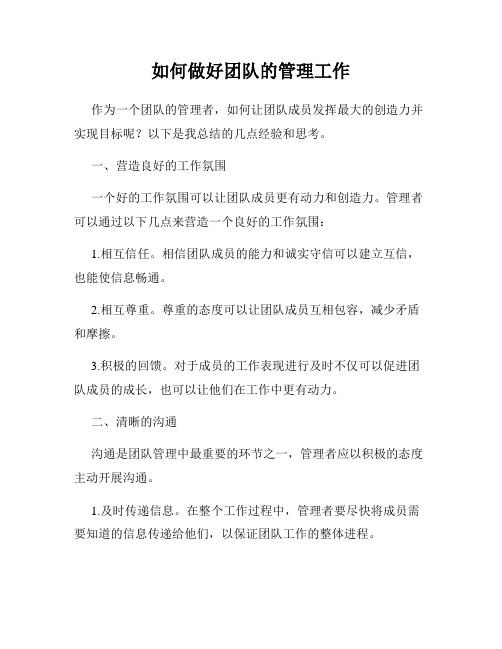 如何做好团队的管理工作

作为一个团队的管理者，如何让团队成员发挥最大的创造力并实现目标呢？以下是我总结的几点经验和思考。

一、营造良好的工作氛围

一个好的工作氛围可以让团队成员更有动力和创造力。管理者可以通过以下几点来营造一个良好的工作氛围：

1.相互信任。相信团队成员的能力和诚实守信可以建立互信，也能使信息畅通。

2.相互尊重。尊重的态度可以让团队成员互相包容，减少矛盾和摩擦。

3.积极的回馈。对于成员的工作表现进行及时不仅可以促进团队成员的成长，也可以让他们在工作中更有动力。

二、清晰的沟通

沟通是团队管理中最重要的环节之一，管理者应以积极的态度主动开展沟通。

1.及时传递信息。在整个工作过程中，管理者要尽快将成员需要知道的信息传递给他们，以保证团队工作的整体进程。